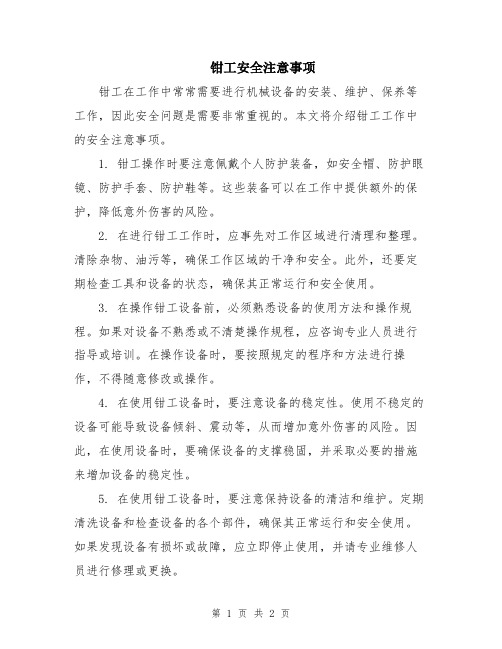 钳工安全注意事项

钳工在工作中常常需要进行机械设备的安装、维护、保养等工作，因此安全问题是需要非常重视的。本文将介绍钳工工作中的安全注意事项。

1. 钳工操作时要注意佩戴个人防护装备，如安全帽、防护眼镜、防护手套、防护鞋等。这些装备可以在工作中提供额外的保护，降低意外伤害的风险。

2. 在进行钳工工作时，应事先对工作区域进行清理和整理。清除杂物、油污等，确保工作区域的干净和安全。此外，还要定期检查工具和设备的状态，确保其正常运行和安全使用。

3. 在操作钳工设备前，必须熟悉设备的使用方法和操作规程。如果对设备不熟悉或不清楚操作规程，应咨询专业人员进行指导或培训。在操作设备时，要按照规定的程序和方法进行操作，不得随意修改或操作。

4. 在使用钳工设备时，要注意设备的稳定性。使用不稳定的设备可能导致设备倾斜、震动等，从而增加意外伤害的风险。因此，在使用设备时，要确保设备的支撑稳固，并采取必要的措施来增加设备的稳定性。

5. 在使用钳工设备时，要注意保持设备的清洁和维护。定期清洗设备和检查设备的各个部件，确保其正常运行和安全使用。如果发现设备有损坏或故障，应立即停止使用，并请专业维修人员进行修理或更换。

第 1 页 共 2 页